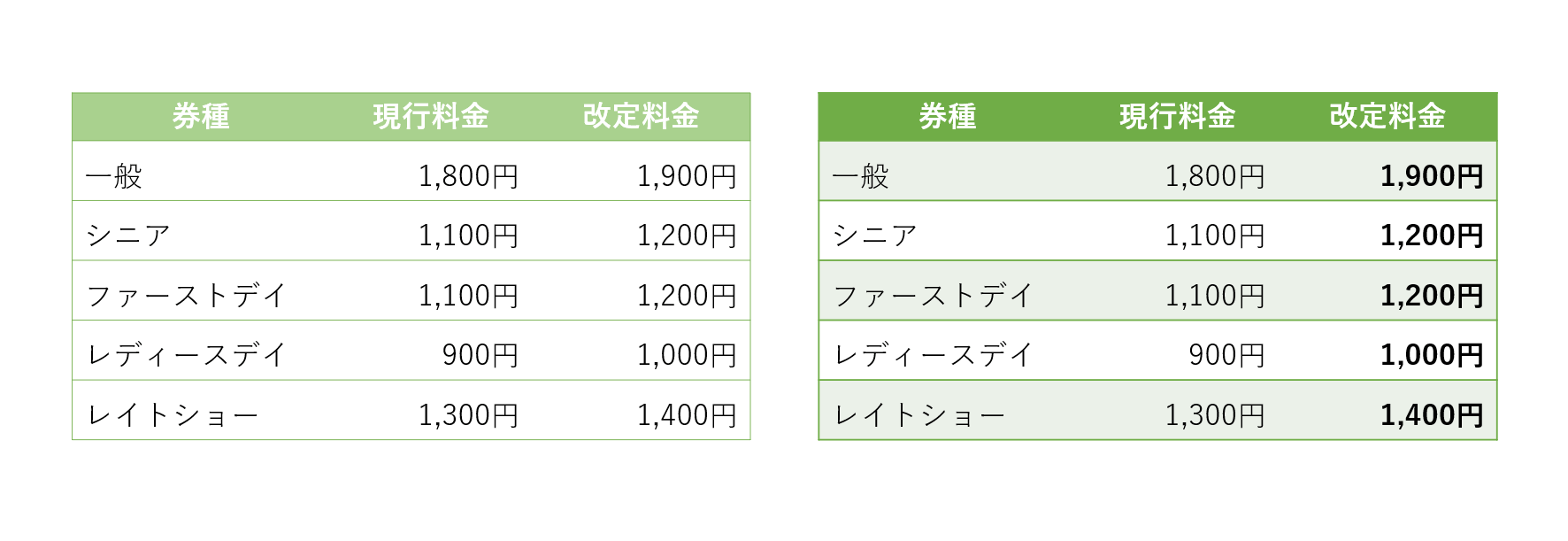 | 券種 | 現行料金 | 改定料金 |
|---|---|---|
| 一般 | 1,800円 | 1,900円 |
| シニア | 1,100円 | 1,200円 |
| ファーストデイ | 1,100円 | 1,200円 |
| レディースデイ | 900円 | 1,000円 |
| レイトショー | 1,300円 | 1,400円 |

| 券種 | 現行料金 | 改定料金 |
|---|---|---|
| 一般 | 1,800円 | 1,900円 |
| シニア | 1,100円 | 1,200円 |
| ファーストデイ | 1,100円 | 1,200円 |
| レディースデイ | 900円 | 1,000円 |
| レイトショー | 1,300円 | 1,400円 |